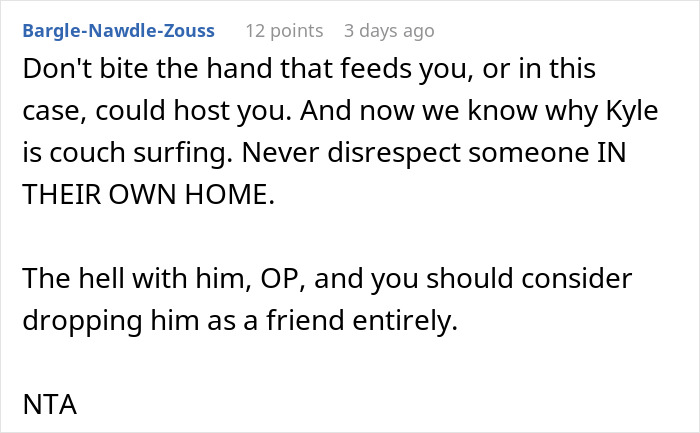 Bargle-Nawdle-Zouss 12 points 3 days ago

Don't bite the hand that feeds you, or in this case, could host you. And now we know why Kyle is couch surfing. Never disrespect someone IN THEIR OWN HOME.

The hell with him, OP, and you should consider dropping him as a friend entirely.

NTA